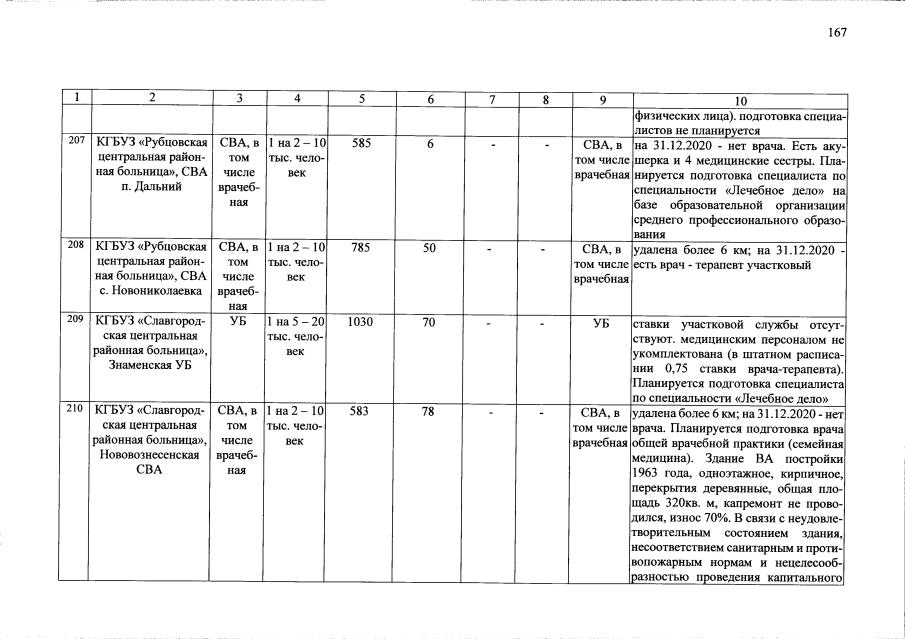 167

| 1 | 2 | 3 | 4 | 5 | 6 | 7 | 8 | 9 | 10 |
|---|---|---|---|---|---|---|---|---|---|
| | | | | | | | | | физических лица). подготовка специалистов не планируется |
| 207 | КГБУЗ «Рубцовская центральная районная больница», СВА п. Дальний | СВА, в том числе врачебная | 1 на 2 – 10 тыс. человек | 585 | 6 | - | - | СВА, в том числе врачебная | на 31.12.2020 - нет врача. Есть акушерка и 4 медицинские сестры. Планируется подготовка специалиста по специальности «Лечебное дело» на базе образовательной организации среднего профессионального образования |
| 208 | КГБУЗ «Рубцовская центральная районная больница», СВА с. Новониколаевка | СВА, в том числе врачебная | 1 на 2 – 10 тыс. человек | 785 | 50 | - | - | СВА, в том числе врачебная | удалена более 6 км; на 31.12.2020 - есть врач - терапевт участковый |
| 209 | КГБУЗ «Славгородская центральная районная больница», Знаменская УБ | УБ | 1 на 5 – 20 тыс. человек | 1030 | 70 | - | - | УБ | ставки участковой службы отсутствуют. медицинским персоналом не укомплектована (в штатном расписании 0,75 ставки врача-терапевта). Планируется подготовка специалиста по специальности «Лечебное дело» |
| 210 | КГБУЗ «Славгородская центральная районная больница», Нововознесенская СВА | СВА, в том числе врачебная | 1 на 2 – 10 тыс. человек | 583 | 78 | - | - | СВА, в том числе врачебная | удалена более 6 км; на 31.12.2020 - нет врача. Планируется подготовка врача общей врачебной практики (семейная медицина). Здание ВА постройки 1963 года, одноэтажное, кирпичное, перекрытия деревянные, общая площадь 320кв. м, капремонт не проводился, износ 70%. В связи с неудовлетворительным состоянием здания, несоответствием санитарным и противопожарным нормам и нецелесообразностью проведения капитального |